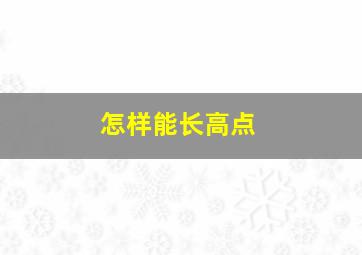 怎样能长高点